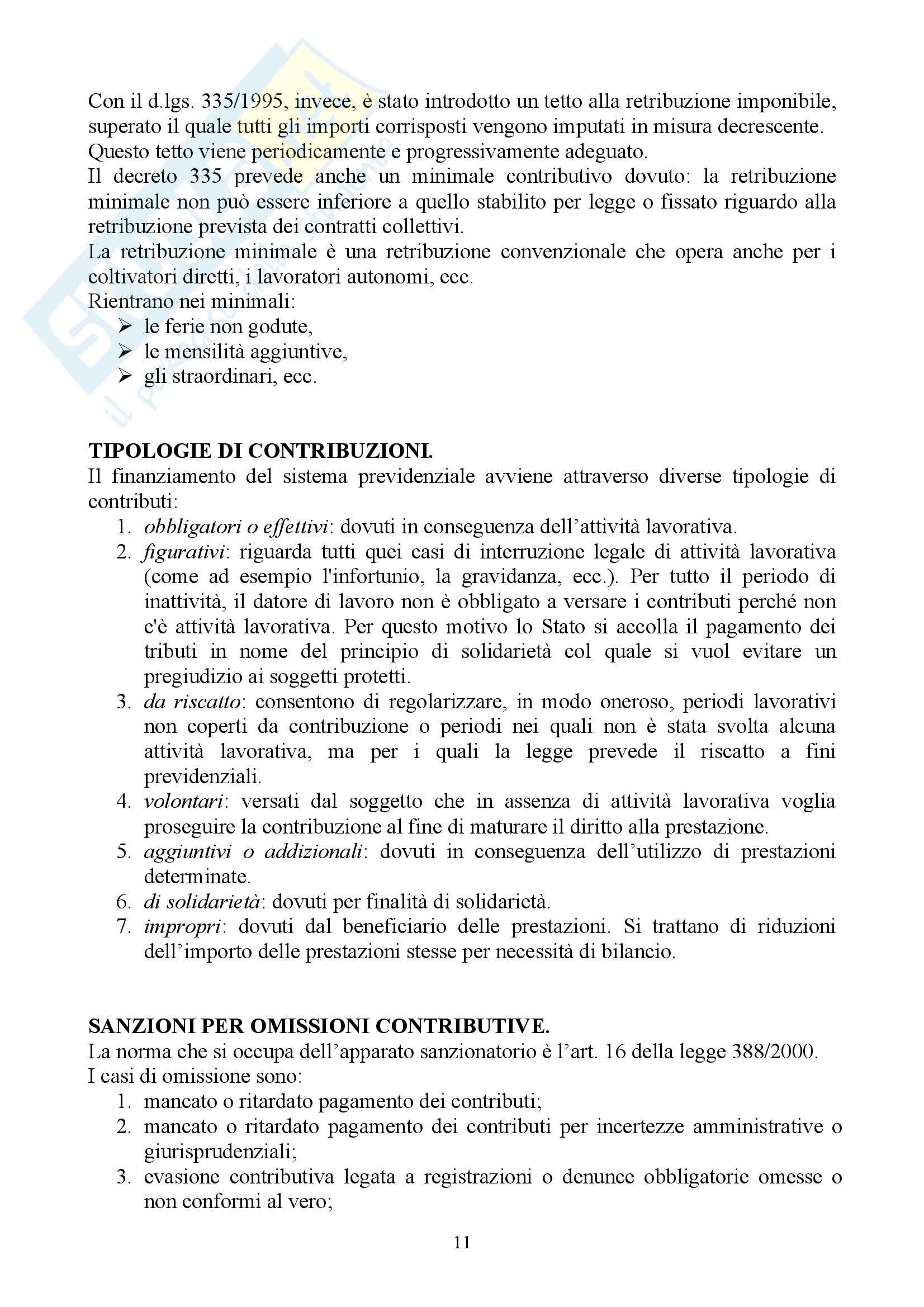 Con il d.lgs. 335/1995, invece, è stato introdotto un tetto alla retribuzione imponibile, superato il quale tutti gli importi corrisposti vengono imputati in misura decrescente. Questo tetto viene periodicamente e progressivamente adeguato.
Il decreto 335 prevede anche un minimale contributivo dovuto: la retribuzione minimale non può essere inferiore a quello stabilito per legge o fissato riguardo alla retribuzione prevista dei contratti collettivi.
La retribuzione minimale è una retribuzione convenzionale che opera anche per i coltivatori diretti, i lavoratori autonomi, ecc.
Rientrano nei minimali:
➢ le ferie non godute,
➢ le mensilità aggiuntive,
➢ gli straordinari, ecc.

TIPOLOGIE DI CONTRIBUZIONI.
Il finanziamento del sistema previdenziale avviene attraverso diverse tipologie di contributi:
1. obbligatori o effettivi: dovuti in conseguenza dell'attività lavorativa.
2. figurativi: riguarda tutti quei casi di interruzione legale di attività lavorativa (come ad esempio l'infortunio, la gravidanza, ecc.). Per tutto il periodo di inattività, il datore di lavoro non è obbligato a versare i contributi perché non c'è attività lavorativa. Per questo motivo lo Stato si accolla il pagamento dei tributi in nome del principio di solidarietà col quale si vuol evitare un pregiudizio ai soggetti protetti.
3. da riscatto: consentono di regolarizzare, in modo oneroso, periodi lavorativi non coperti da contribuzione o periodi nei quali non è stata svolta alcuna attività lavorativa, ma per i quali la legge prevede il riscatto a fini previdenziali.
4. volontari: versati dal soggetto che in assenza di attività lavorativa voglia proseguire la contribuzione al fine di maturare il diritto alla prestazione.
5. aggiuntivi o addizionali: dovuti in conseguenza dell'utilizzo di prestazioni determinate.
6. di solidarietà: dovuti per finalità di solidarietà.
7. impropri: dovuti dal beneficiario delle prestazioni. Si trattano di riduzioni dell'importo delle prestazioni stesse per necessità di bilancio.

SANZIONI PER OMISSIONI CONTRIBUTIVE.
La norma che si occupa dell'apparato sanzionatorio è l'art. 16 della legge 388/2000.
I casi di omissione sono:
1. mancato o ritardato pagamento dei contributi;
2. mancato o ritardato pagamento dei contributi per incertezze amministrative o giurisprudenziali;
3. evasione contributiva legata a registrazioni o denunce obbligatorie omesse o non conformi al vero;

11